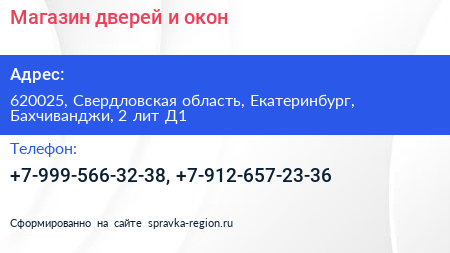 Магазин дверей и окон

Адрес:

620025, Свердловская область, Екатеринбург, Бахчиванджи, 2 лит Д1

Телефон:

+7-999-566-32-38, +7-912-657-23-36

Сформированно на сайте spravka-region.ru